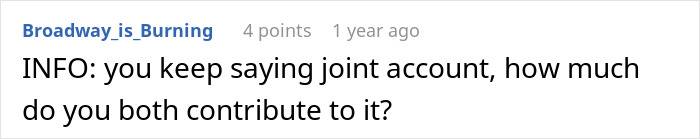 Broadway_is_Burning 4 points 1 year ago

INFO: you keep saying joint account, how much do you both contribute to it?